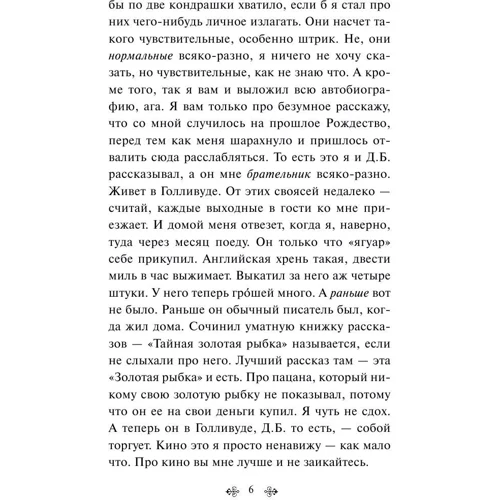 бы по две кондрашки хватило, если б я стал про них чего-нибудь личное излагать. Они насчет такого чувствительные, особенно штрик. Не, они нормальные всяко-разно, я ничего не хочу сказать, но чувствительные, как не знаю что. А кроме того, так я вам и выложил всю автобиографию, ага. Я вам только про безумное расскажу, что со мной случилось на прошлое Рождество, перед тем как меня шарахнуло и пришлось отвалить сюда расслабляться. То есть это я и Д.Б. рассказывал, а он мне брательник всяко-разно. Живет в Голливуде. От этих своясей недалеко — считай, каждые выходные в гости ко мне приезжает. И домой меня отвезет, когда я, наверно, туда через месяц поеду. Он только что «ягуар» себе прикупил. Английская хрень такая, двести миль в час выжимает. Выкатил за него аж четыре штуки. У него теперь гро́шей много. А раньше вот не было. Раньше он обычный писатель был, когда жил дома. Сочинил уматную книжку рассказов — «Тайная золотая рыбка» называется, если не слыхали про него. Лучший рассказ там — эта «Золотая рыбка» и есть. Про пацана, который никому свою золотую рыбку не показывал, потому что он ее на свои деньги купил. Я чуть не сдох. А теперь он в Голливуде, Д.Б. то есть, — собой торгует. Кино это я просто ненавижу — как мало что. Про кино вы мне лучше и не заикайтесь.

6